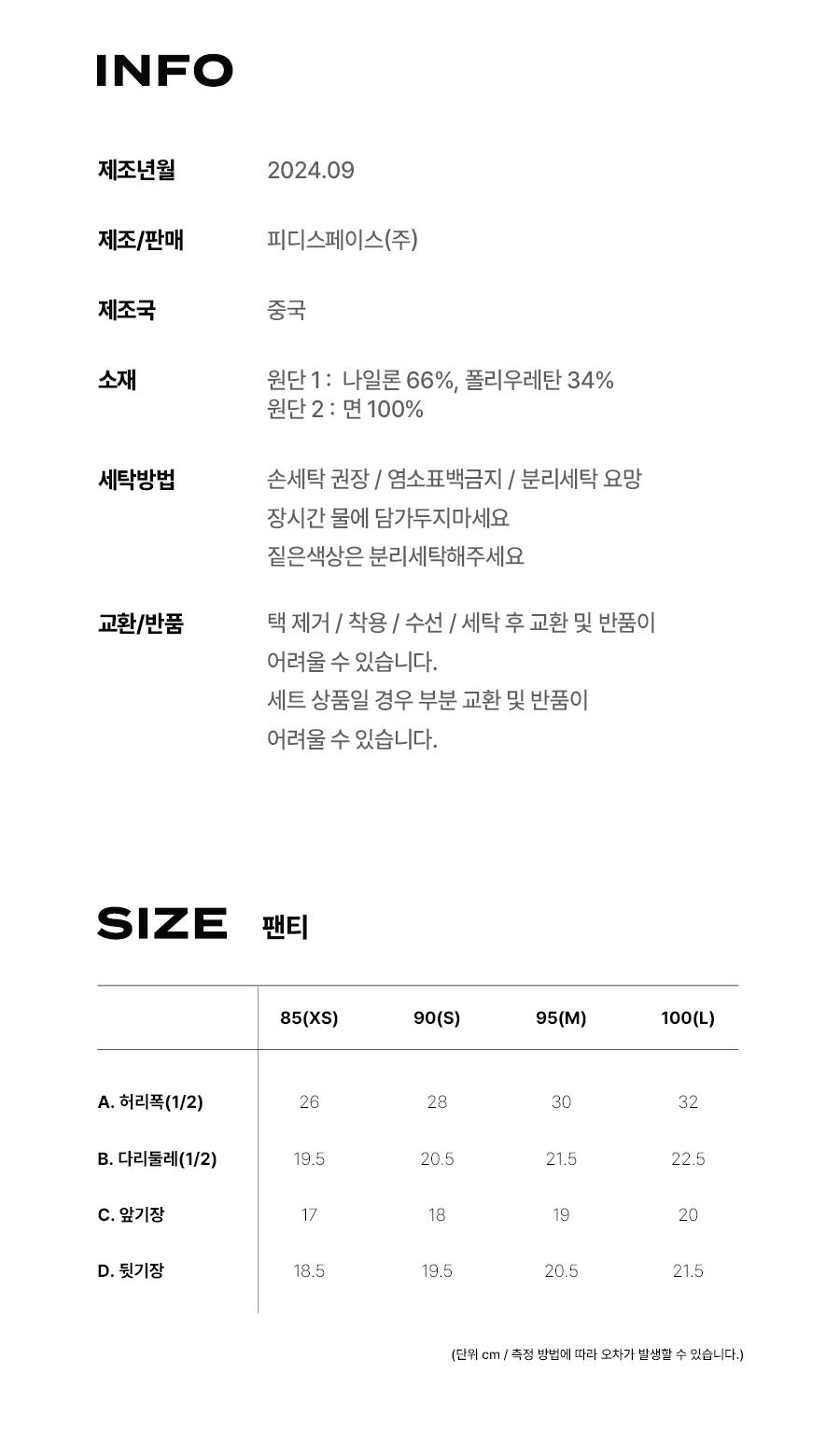 INFO

제조년월
2024.09

제조/판매
피디스페이스(주)

제조국
중국

소재
원단 1 : 나일론 66%, 폴리우레탄 34%
원단 2 : 면 100%

세탁방법
손세탁 권장 / 염소표백금지 / 분리세탁 요망
장시간 물에 담가두지마세요
짙은색상은 분리세탁해주세요

교환/반품
택 제거 / 착용 / 수선 / 세탁 후 교환 및 반품이 어려울 수 있습니다.
세트 상품일 경우 부분 교환 및 반품이 어려울 수 있습니다.

SIZE 팬티

| | 85(XS) | 90(S) | 95(M) | 100(L) |
|---|---|---|---|---|
| A. 허리폭(1/2) | 26 | 28 | 30 | 32 |
| B. 다리둘레(1/2) | 19.5 | 20.5 | 21.5 | 22.5 |
| C. 앞기장 | 17 | 18 | 19 | 20 |
| D. 뒷기장 | 18.5 | 19.5 | 20.5 | 21.5 |

(단위 cm / 측정 방법에 따라 오차가 발생할 수 있습니다.)